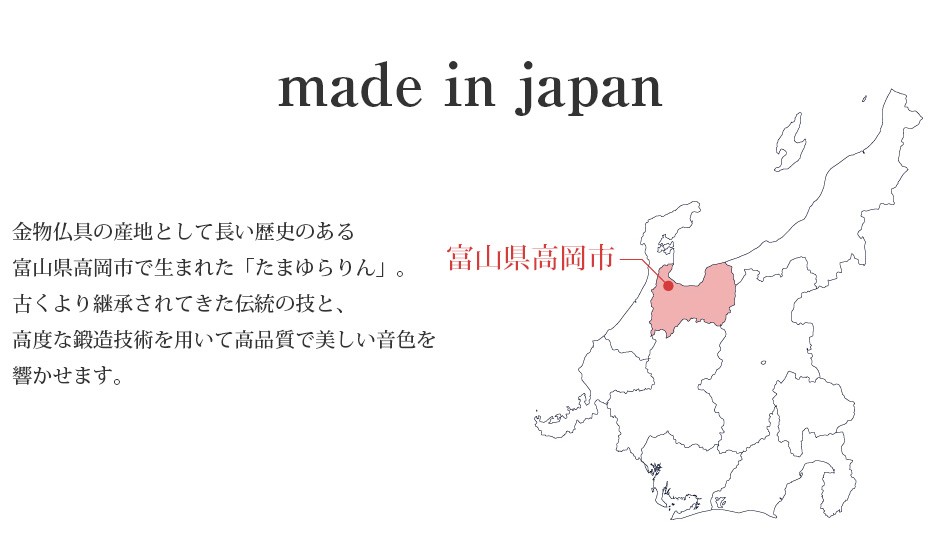 made in japan

金物仏具の産地として長い歴史のある
富山県高岡市で生まれた「たまゆらりん」。
古くより継承されてきた伝統の技と、
高度な鍛造技術を用いて高品質で美しい音色を
響かせます。

富山県高岡市